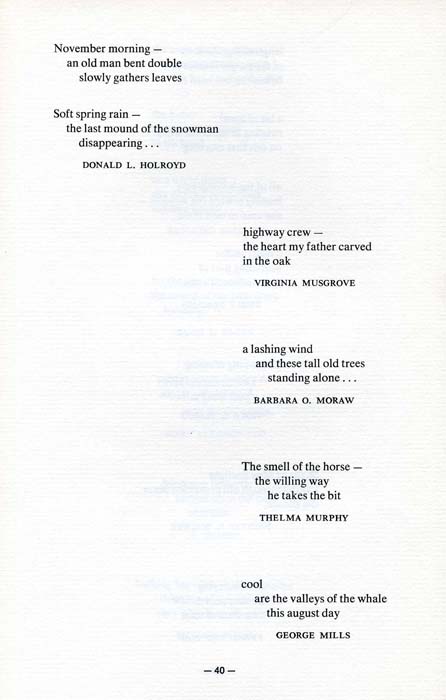 November morning —
an old man bent double
slowly gathers leaves

Soft spring rain —
the last mound of the snowman
disappearing . . .

DONALD L. HOLROYD

highway crew —
the heart my father carved
in the oak

VIRGINIA MUSGROVE

a lashing wind
and these tall old trees
standing alone . . .

BARBARA O. MORAW

The smell of the horse —
the willing way
he takes the bit

THELMA MURPHY

cool
are the valleys of the whale
this august day

GEORGE MILLS

— 40 —